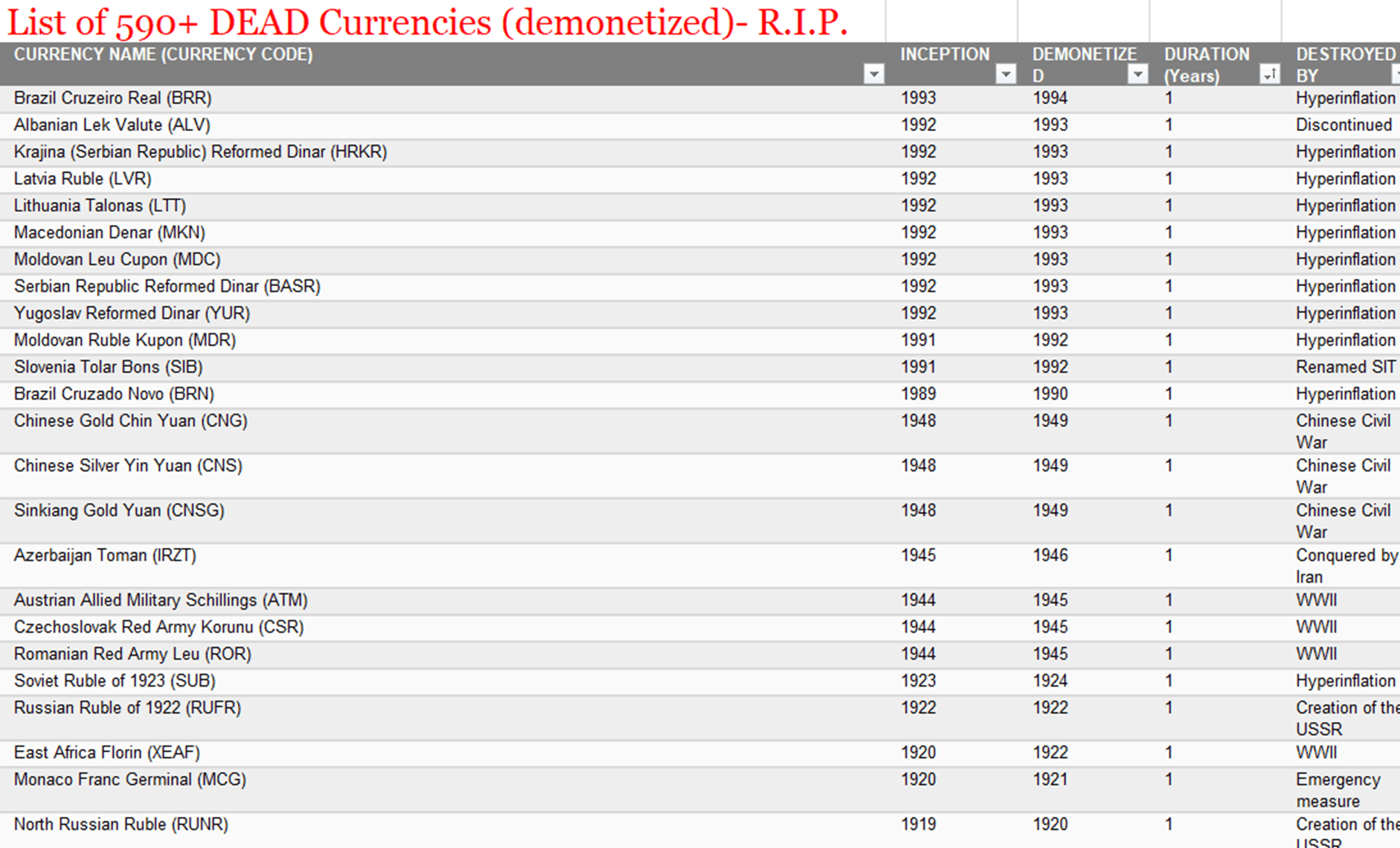 List of 590+ DEAD Currencies (demonetized)- R.I.P.

| CURRENCY NAME (CURRENCY CODE) | INCEPTION | DEMONETIZED | DURATION (Years) | DESTROYED BY |
|---|---|---|---|---|
| Brazil Cruzeiro Real (BRR) | 1993 | 1994 | 1 | Hyperinflation |
| Albanian Lek Valute (ALV) | 1992 | 1993 | 1 | Discontinued |
| Krajina (Serbian Republic) Reformed Dinar (HRKR) | 1992 | 1993 | 1 | Hyperinflation |
| Latvia Ruble (LVR) | 1992 | 1993 | 1 | Hyperinflation |
| Lithuania Talonas (LTT) | 1992 | 1993 | 1 | Hyperinflation |
| Macedonian Denar (MKN) | 1992 | 1993 | 1 | Hyperinflation |
| Moldovan Leu Cupon (MDC) | 1992 | 1993 | 1 | Hyperinflation |
| Serbian Republic Reformed Dinar (BASR) | 1992 | 1993 | 1 | Hyperinflation |
| Yugoslav Reformed Dinar (YUR) | 1992 | 1993 | 1 | Hyperinflation |
| Moldovan Ruble Kupon (MDR) | 1991 | 1992 | 1 | Hyperinflation |
| Slovenia Tolar Bons (SIB) | 1991 | 1992 | 1 | Renamed SIT |
| Brazil Cruzado Novo (BRN) | 1989 | 1990 | 1 | Hyperinflation |
| Chinese Gold Chin Yuan (CNG) | 1948 | 1949 | 1 | Chinese Civil War |
| Chinese Silver Yin Yuan (CNS) | 1948 | 1949 | 1 | Chinese Civil War |
| Sinkiang Gold Yuan (CNSG) | 1948 | 1949 | 1 | Chinese Civil War |
| Azerbaijan Toman (IRZT) | 1945 | 1946 | 1 | Conquered by Iran |
| Austrian Allied Military Schillings (ATM) | 1944 | 1945 | 1 | WWII |
| Czechoslovak Red Army Korunu (CSR) | 1944 | 1945 | 1 | WWII |
| Romanian Red Army Leu (ROR) | 1944 | 1945 | 1 | WWII |
| Soviet Ruble of 1923 (SUB) | 1923 | 1924 | 1 | Hyperinflation |
| Russian Ruble of 1922 (RUFR) | 1922 | 1922 | 1 | Creation of the USSR |
| East Africa Florin (XEAF) | 1920 | 1922 | 1 | WWII |
| Monaco Franc Germinal (MCG) | 1920 | 1921 | 1 | Emergency measure |
| North Russian Ruble (RUNR) | 1919 | 1920 | 1 | Creation of the USSR |